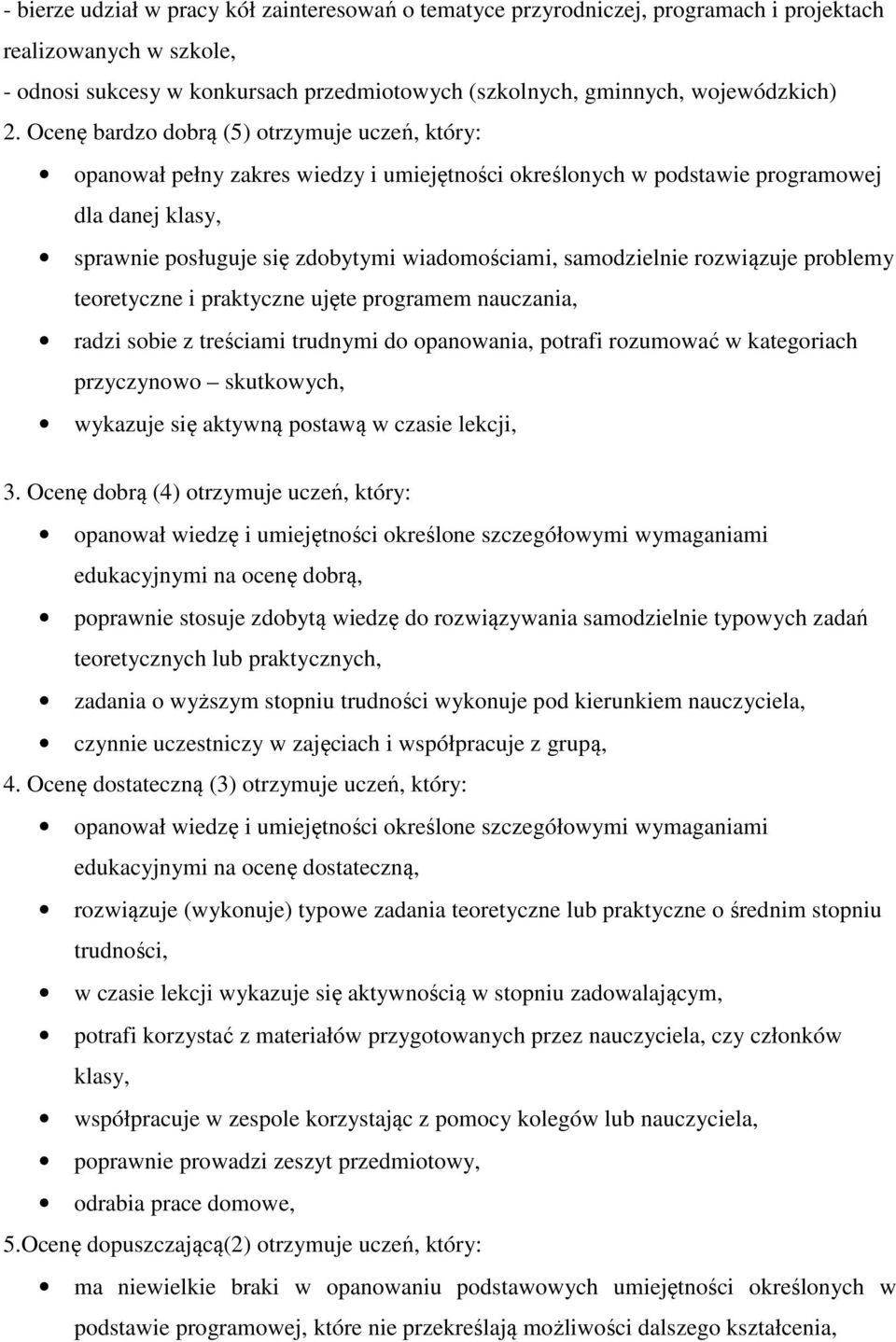 - bierze udział w pracy kół zainteresowań o tematyce przyrodniczej, programach i projektach realizowanych w szkole,
- odnosi sukcesy w konkursach przedmiotowych (szkolnych, gminnych, wojewódzkich)
2. Ocenę bardzo dobrą (5) otrzymuje uczeń, który:
• opanował pełny zakres wiedzy i umiejętności określonych w podstawie programowej dla danej klasy,
• sprawnie posługuje się zdobytymi wiadomościami, samodzielnie rozwiązuje problemy teoretyczne i praktyczne ujęte programem nauczania,
• radzi sobie z treściami trudnymi do opanowania, potrafi rozumować w kategoriach przyczynowo – skutkowych,
• wykazuje się aktywną postawą w czasie lekcji,
3. Ocenę dobrą (4) otrzymuje uczeń, który:
• opanował wiedzę i umiejętności określone szczegółowymi wymaganiami edukacyjnymi na ocenę dobrą,
• poprawnie stosuje zdobytą wiedzę do rozwiązywania samodzielnie typowych zadań teoretycznych lub praktycznych,
• zadania o wyższym stopniu trudności wykonuje pod kierunkiem nauczyciela,
• czynnie uczestniczy w zajęciach i współpracuje z grupą,
4. Ocenę dostateczną (3) otrzymuje uczeń, który:
• opanował wiedzę i umiejętności określone szczegółowymi wymaganiami edukacyjnymi na ocenę dostateczną,
• rozwiązuje (wykonuje) typowe zadania teoretyczne lub praktyczne o średnim stopniu trudności,
• w czasie lekcji wykazuje się aktywnością w stopniu zadowalającym,
• potrafi korzystać z materiałów przygotowanych przez nauczyciela, czy członków klasy,
• współpracuje w zespole korzystając z pomocy kolegów lub nauczyciela,
• poprawnie prowadzi zeszyt przedmiotowy,
• odrabia prace domowe,
5.Ocenę dopuszczającą(2) otrzymuje uczeń, który:
• ma niewielkie braki w opanowaniu podstawowych umiejętności określonych w podstawie programowej, które nie przekreślają możliwości dalszego kształcenia,